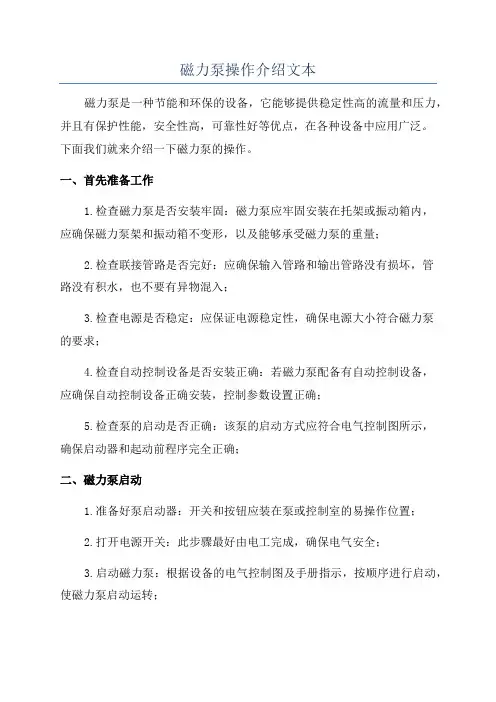 磁力泵操作介绍文本

磁力泵是一种节能和环保的设备，它能够提供稳定性高的流量和压力，并且有保护性能，安全性高，可靠性好等优点，在各种设备中应用广泛。下面我们就来介绍一下磁力泵的操作。

一、首先准备工作

1.检查磁力泵是否安装牢固：磁力泵应牢固安装在托架或振动箱内，应确保磁力泵架和振动箱不变形，以及能够承受磁力泵的重量；

2.检查联接管路是否完好：应确保输入管路和输出管路没有损坏，管路没有积水，也不要有异物混入；

3.检查电源是否稳定：应保证电源稳定性，确保电源大小符合磁力泵的要求；

4.检查自动控制设备是否安装正确：若磁力泵配备有自动控制设备，应确保自动控制设备正确安装，控制参数设置正确；

5.检查泵的启动是否正确：该泵的启动方式应符合电气控制图所示，确保启动器和起动前程序完全正确；

二、磁力泵启动

1.准备好泵启动器：开关和按钮应装在泵或控制室的易操作位置；

2.打开电源开关：此步骤最好由电工完成，确保电气安全；

3.启动磁力泵：根据设备的电气控制图及手册指示，按顺序进行启动，使磁力泵启动运转；